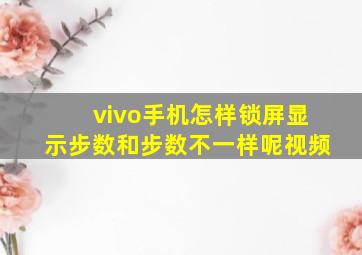 vivo手机怎样锁屏显示步数和步数不一样呢视频